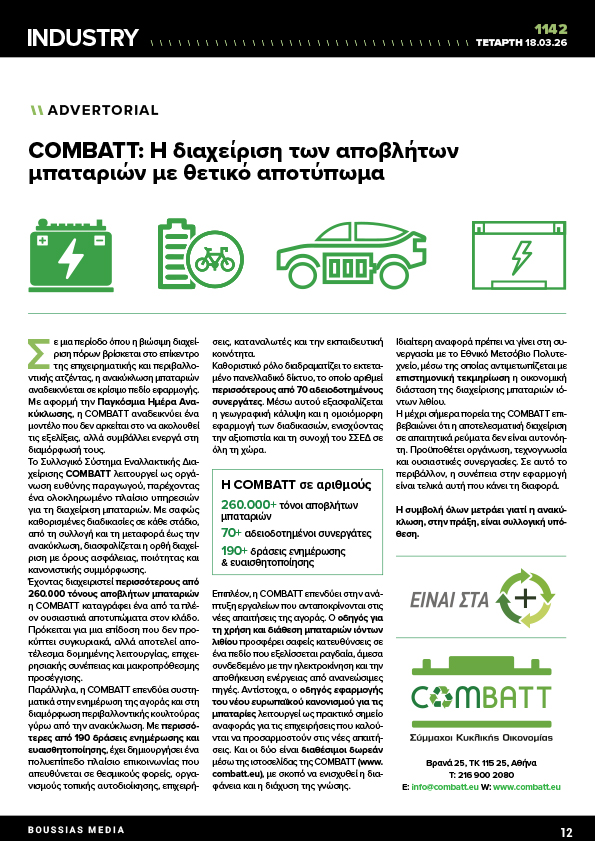 INDUSTRY

1142
ΤΕΤΑΡΤΗ 18.03.26

\\ ADVERTORIAL

COMBATT: Η διαχείριση των αποβλήτων μπαταριών με θετικό αποτύπωμα

Σε μια περίοδο όπου η βιώσιμη διαχείριση πόρων βρίσκεται στο επίκεντρο της επιχειρηματικής και περιβαλλοντικής ατζέντας, η ανακύκλωση μπαταριών αναδεικνύεται σε κρίσιμο πεδίο εφαρμογής. Με αφορμή την Παγκόσμια Ημέρα Ανακύκλωσης, η COMBATT αναδεικνύει ένα μοντέλο που δεν αρκείται στο να ακολουθεί τις εξελίξεις, αλλά συμβάλλει ενεργά στη διαμόρφωσή τους.
Το Συλλογικό Σύστημα Εναλλακτικής Διαχείρισης COMBATT λειτουργεί ως οργάνωση ευθύνης παραγωγού, παρέχοντας ένα ολοκληρωμένο πλαίσιο υπηρεσιών για τη διαχείριση μπαταριών. Με σαφώς καθορισμένες διαδικασίες σε κάθε στάδιο, από τη συλλογή και τη μεταφορά έως την ανακύκλωση, διασφαλίζεται η ορθή διαχείριση με όρους ασφάλειας, ποιότητας και κανονιστικής συμμόρφωσης.
Έχοντας διαχειριστεί περισσότερους από 260.000 τόνους αποβλήτων μπαταριών η COMBATT καταγράφει ένα από τα πλέον ουσιαστικά αποτυπώματα στον κλάδο. Πρόκειται για μια επίδοση που δεν προκύπτει συγκυριακά, αλλά αποτελεί αποτέλεσμα δομημένης λειτουργίας, επιχειρησιακής συνέπειας και μακροπρόθεσμης προσέγγισης.
Παράλληλα, η COMBATT επενδύει συστηματικά στην ενημέρωση της αγοράς και στη διαμόρφωση περιβαλλοντικής κουλτούρας γύρω από την ανακύκλωση. Με περισσότερες από 190 δράσεις ενημέρωσης και ευαισθητοποίησης, έχει δημιουργήσει ένα πολυεπίπεδο πλαίσιο επικοινωνίας που απευθύνεται σε θεσμικούς φορείς, οργανισμούς τοπικής αυτοδιοίκησης, επιχειρήσεις, καταναλωτές και την εκπαιδευτική κοινότητα.
Καθοριστικό ρόλο διαδραματίζει το εκτεταμένο πανελλαδικό δίκτυο, το οποίο αριθμεί περισσότερους από 70 αδειοδοτημένους συνεργάτες. Μέσω αυτού εξασφαλίζεται η γεωγραφική κάλυψη και η ομοιόμορφη εφαρμογή των διαδικασιών, ενισχύοντας την αξιοπιστία και τη συνοχή του ΣΣΕΔ σε όλη τη χώρα.

Η COMBATT σε αριθμούς
260.000+ τόνοι αποβλήτων μπαταριών
70+ αδειοδοτημένοι συνεργάτες
190+ δράσεις ενημέρωσης & ευαισθητοποίησης

Επιπλέον, η COMBATT επενδύει στην ανάπτυξη εργαλείων που ανταποκρίνονται στις νέες απαιτήσεις της αγοράς. Ο οδηγός για τη χρήση και διάθεση μπαταριών ιόντων λιθίου προσφέρει σαφείς κατευθύνσεις σε ένα πεδίο που εξελίσσεται ραγδαία, άμεσα συνδεδεμένο με την ηλεκτροκίνηση και την αποθήκευση ενέργειας από ανανεώσιμες πηγές. Αντίστοιχα, ο οδηγός εφαρμογής του νέου ευρωπαϊκού κανονισμού για τις μπαταρίες λειτουργεί ως πρακτικό σημείο αναφοράς για τις επιχειρήσεις που καλούνται να προσαρμοστούν στις νέες απαιτήσεις. Και οι δύο είναι διαθέσιμοι δωρεάν μέσω της ιστοσελίδας της COMBATT (www.combatt.eu), με σκοπό να ενισχυθεί η διαφάνεια και η διάχυση της γνώσης.

Ιδιαίτερη αναφορά πρέπει να γίνει στη συνεργασία με το Εθνικό Μετσόβιο Πολυτεχνείο, μέσω της οποίας αντιμετωπίζεται με επιστημονική τεκμηρίωση η οικονομική διάσταση της διαχείρισης μπαταριών ιόντων λιθίου.
Η μέχρι σήμερα πορεία της COMBATT επιβεβαιώνει ότι η αποτελεσματική διαχείριση σε απαιτητικά ρεύματα δεν είναι αυτονόητη. Προϋποθέτει οργάνωση, τεχνογνωσία και ουσιαστικές συνεργασίες. Σε αυτό το περιβάλλον, η συνέπεια στην εφαρμογή είναι τελικά αυτή που κάνει τη διαφορά.

Η συμβολή όλων μετράει γιατί η ανακύκλωση, στην πράξη, είναι συλλογική υπόθεση.

ΕΙΝΑΙ ΣΤΑ +

COMBATT
Σύμμαχοι Κυκλικής Οικονομίας

Βρανά 25, ΤΚ 115 25, Αθήνα
T: 216 900 2080
E: info@combatt.eu W: www.combatt.eu

BOUSSIAS MEDIA
12